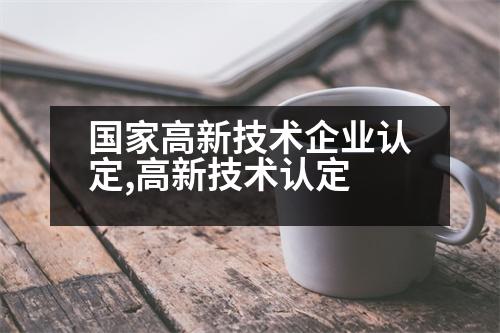 国家高新技术企业认定,高新技术认定